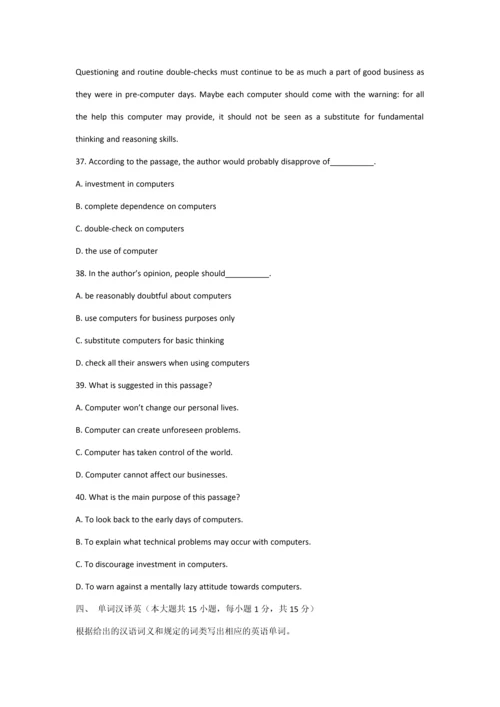 Questioning and routine double-checks must continue to be as much a part of good business as they were in pre-computer days. Maybe each computer should come with the warning: for all the help this computer may provide, it should not be seen as a substitute for fundamental thinking and reasoning skills.

37. According to the passage, the author would probably disapprove of__________.

A. investment in computers

B. complete dependence on computers

C. double-check on computers

D. the use of computer

38. In the author's opinion, people should__________.

A. be reasonably doubtful about computers

B. use computers for business purposes only

C. substitute computers for basic thinking

D. check all their answers when using computers

39. What is suggested in this passage?

A. Computer won't change our personal lives.

B. Computer can create unforeseen problems.

C. Computer has taken control of the world.

D. Computer cannot affect our businesses.

40. What is the main purpose of this passage?

A. To look back to the early days of computers.

B. To explain what technical problems may occur with computers.

C. To discourage investment in computers.

D. To warn against a mentally lazy attitude towards computers.

四、 单词汉译英（本大题共 15 小题，每小题 1 分，共 15 分）

根据给出的汉语词义和规定的词类写出相应的英语单词。